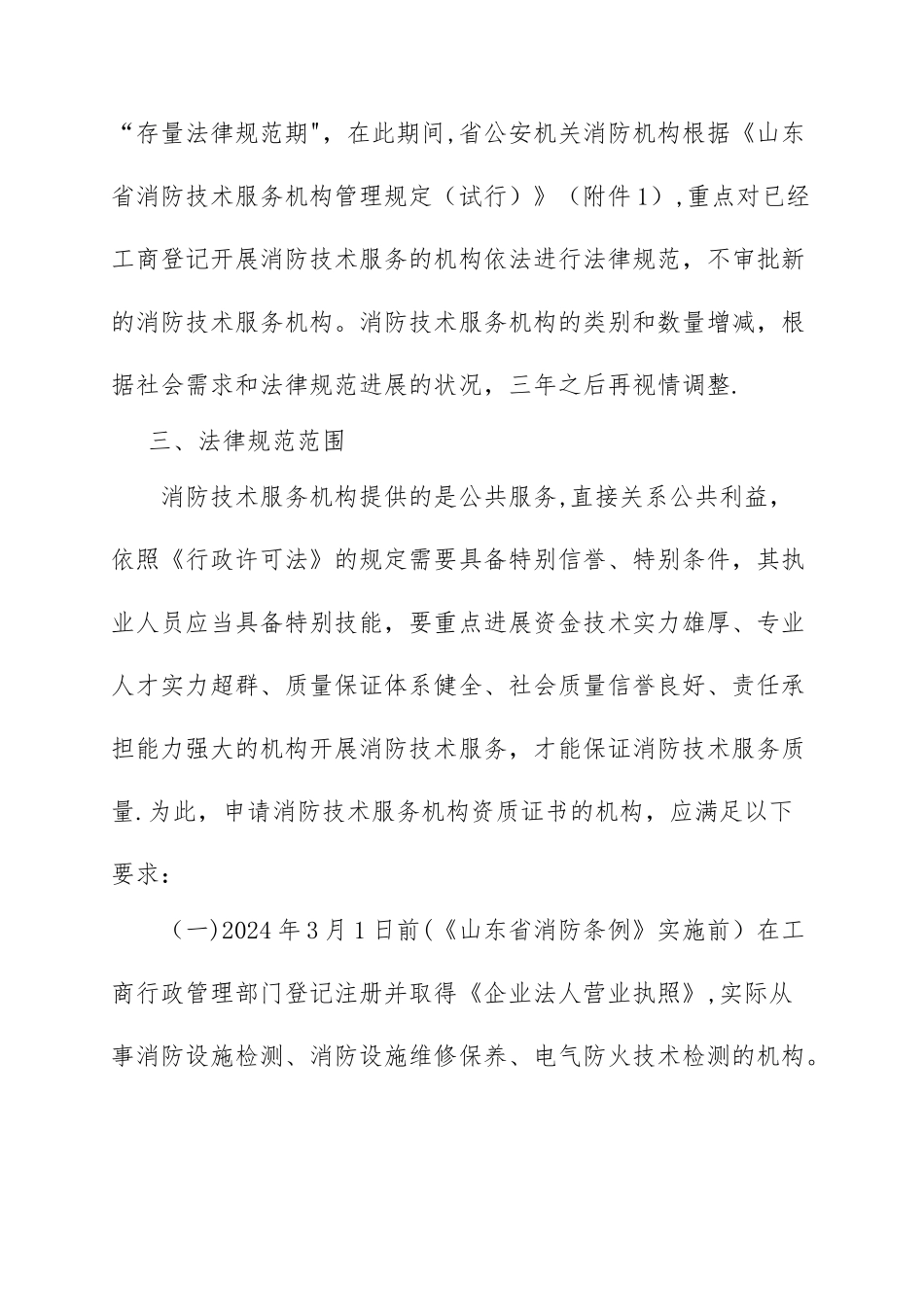 “存量法律规范期"，在此期间,省公安机关消防机构根据《山东省消防技术服务机构管理规定（试行）》（附件1）,重点对已经工商登记开展消防技术服务的机构依法进行法律规范，不审批新的消防技术服务机构。消防技术服务机构的类别和数量增减，根据社会需求和法律规范进展的状况，三年之后再视情调整.

三、法律规范范围

消防技术服务机构提供的是公共服务,直接关系公共利益，依照《行政许可法》的规定需要具备特别信誉、特别条件，其执业人员应当具备特别技能，要重点进展资金技术实力雄厚、专业人才实力超群、质量保证体系健全、社会质量信誉良好、责任承担能力强大的机构开展消防技术服务，才能保证消防技术服务质量.为此，申请消防技术服务机构资质证书的机构，应满足以下要求：

（一)2024年3月1日前(《山东省消防条例》实施前）在工商行政管理部门登记注册并取得《企业法人营业执照》,实际从事消防设施检测、消防设施维修保养、电气防火技术检测的机构。